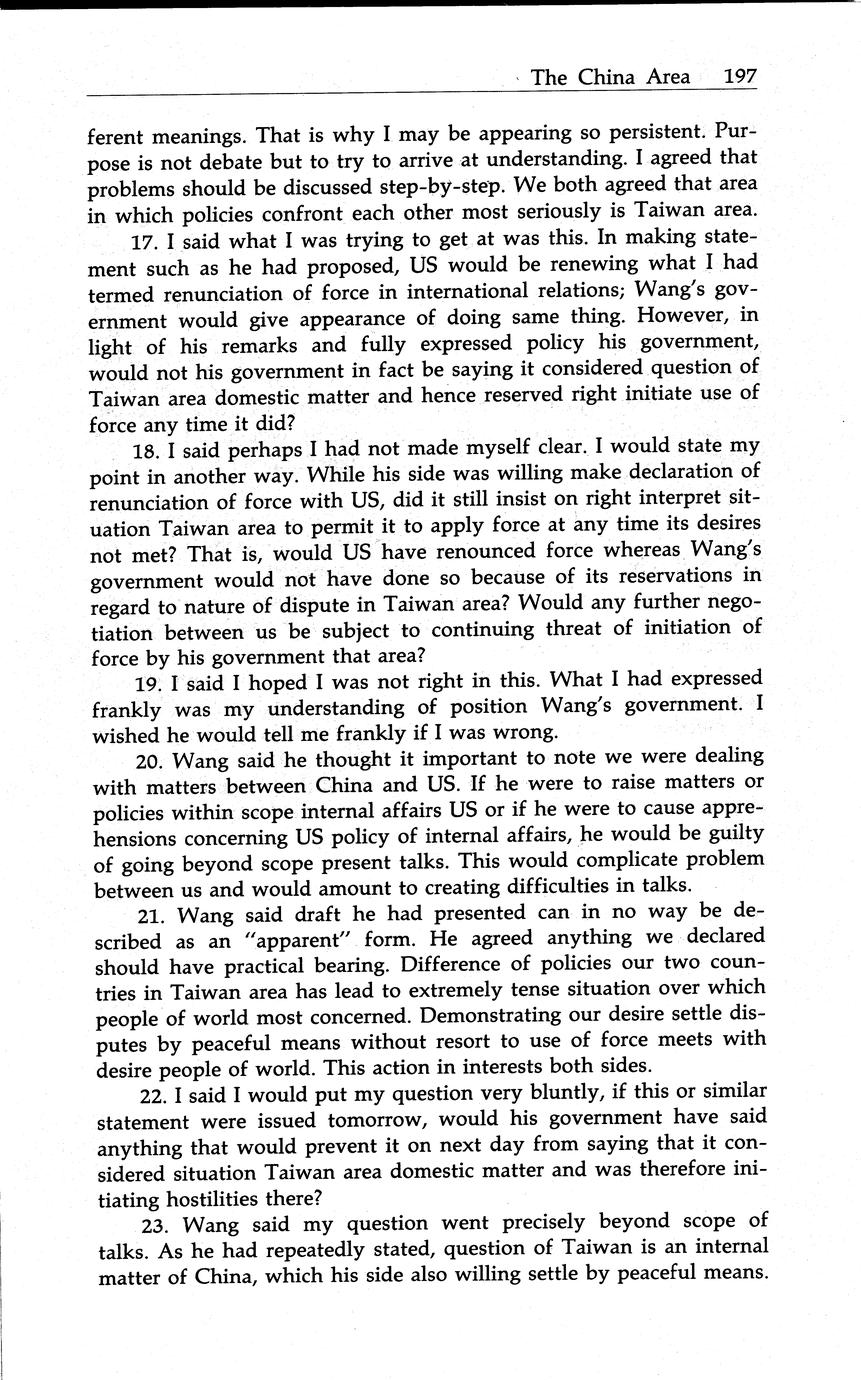 The China Area 197

ferent meanings. That is why I may be appearing so persistent. Purpose is not debate but to try to arrive at understanding. I agreed that problems should be discussed step-by-step. We both agreed that area in which policies confront each other most seriously is Taiwan area.

17. I said what I was trying to get at was this. In making statement such as he had proposed, US would be renewing what I had termed renunciation of force in international relations; Wang's government would give appearance of doing same thing. However, in light of his remarks and fully expressed policy his government, would not his government in fact be saying it considered question of Taiwan area domestic matter and hence reserved right initiate use of force any time it did?

18. I said perhaps I had not made myself clear. I would state my point in another way. While his side was willing make declaration of renunciation of force with US, did it still insist on right interpret situation Taiwan area to permit it to apply force at any time its desires not met? That is, would US have renounced force whereas Wang's government would not have done so because of its reservations in regard to nature of dispute in Taiwan area? Would any further negotiation between us be subject to continuing threat of initiation of force by his government that area?

19. I said I hoped I was not right in this. What I had expressed frankly was my understanding of position Wang's government. I wished he would tell me frankly if I was wrong.

20. Wang said he thought it important to note we were dealing with matters between China and US. If he were to raise matters or policies within scope internal affairs US or if he were to cause apprehensions concerning US policy of internal affairs, he would be guilty of going beyond scope present talks. This would complicate problem between us and would amount to creating difficulties in talks.

21. Wang said draft he had presented can in no way be described as an "apparent" form. He agreed anything we declared should have practical bearing. Difference of policies our two countries in Taiwan area has lead to extremely tense situation over which people of world most concerned. Demonstrating our desire settle disputes by peaceful means without resort to use of force meets with desire people of world. This action in interests both sides.

22. I said I would put my question very bluntly, if this or similar statement were issued tomorrow, would his government have said anything that would prevent it on next day from saying that it considered situation Taiwan area domestic matter and was therefore initiating hostilities there?

23. Wang said my question went precisely beyond scope of talks. As he had repeatedly stated, question of Taiwan is an internal matter of China, which his side also willing settle by peaceful means.